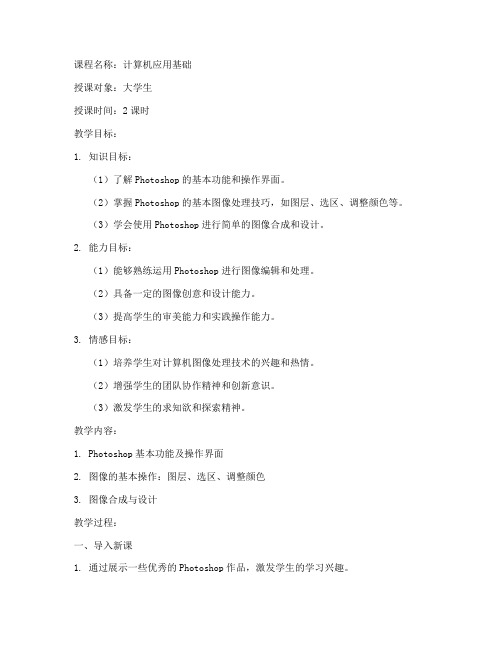 课程名称：计算机应用基础

授课对象：大学生

授课时间：2 课时

教学目标：

1. 知识目标：

（1）了解 Photoshop 的基本功能和操作界面。

（2）掌握 Photoshop 的基本图像处理技巧，如图层、选区、调整颜色等。

（3）学会使用 Photoshop 进行简单的图像合成和设计。

2. 能力目标：

（1）能够熟练运用 Photoshop 进行图像编辑和处理。

（2）具备一定的图像创意和设计能力。

（3）提高学生的审美能力和实践操作能力。

3. 情感目标：

（1）培养学生对计算机图像处理技术的兴趣和热情。

（2）增强学生的团队协作精神和创新意识。

（3）激发学生的求知欲和探索精神。

教学内容：

1. Photoshop 基本功能及操作界面

2. 图像的基本操作：图层、选区、调整颜色

3. 图像合成与设计

教学过程：

一、导入新课

1. 通过展示一些优秀的 Photoshop 作品，激发学生的学习兴趣。